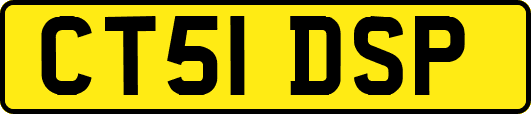 CT51 DSP